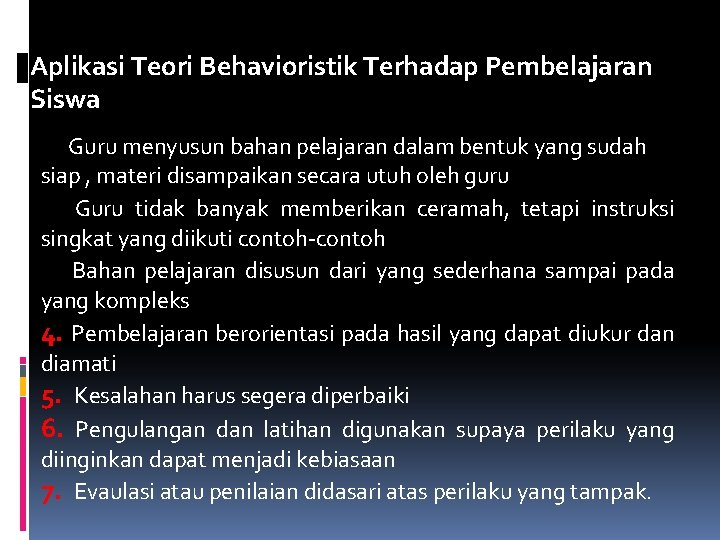 Aplikasi Teori Behavioristik Terhadap Pembelajaran Siswa

Guru menyusun bahan pelajaran dalam bentuk yang sudah siap , materi disampaikan secara utuh oleh guru

Guru tidak banyak memberikan ceramah, tetapi instruksi singkat yang diikuti contoh-contoh

Bahan pelajaran disusun dari yang sederhana sampai pada yang kompleks

4. Pembelajaran berorientasi pada hasil yang dapat diukur dan diamati

5. Kesalahan harus segera diperbaiki

6. Pengulangan dan latihan digunakan supaya perilaku yang diinginkan dapat menjadi kebiasaan

7. Evaulasi atau penilaian didasari atas perilaku yang tampak.